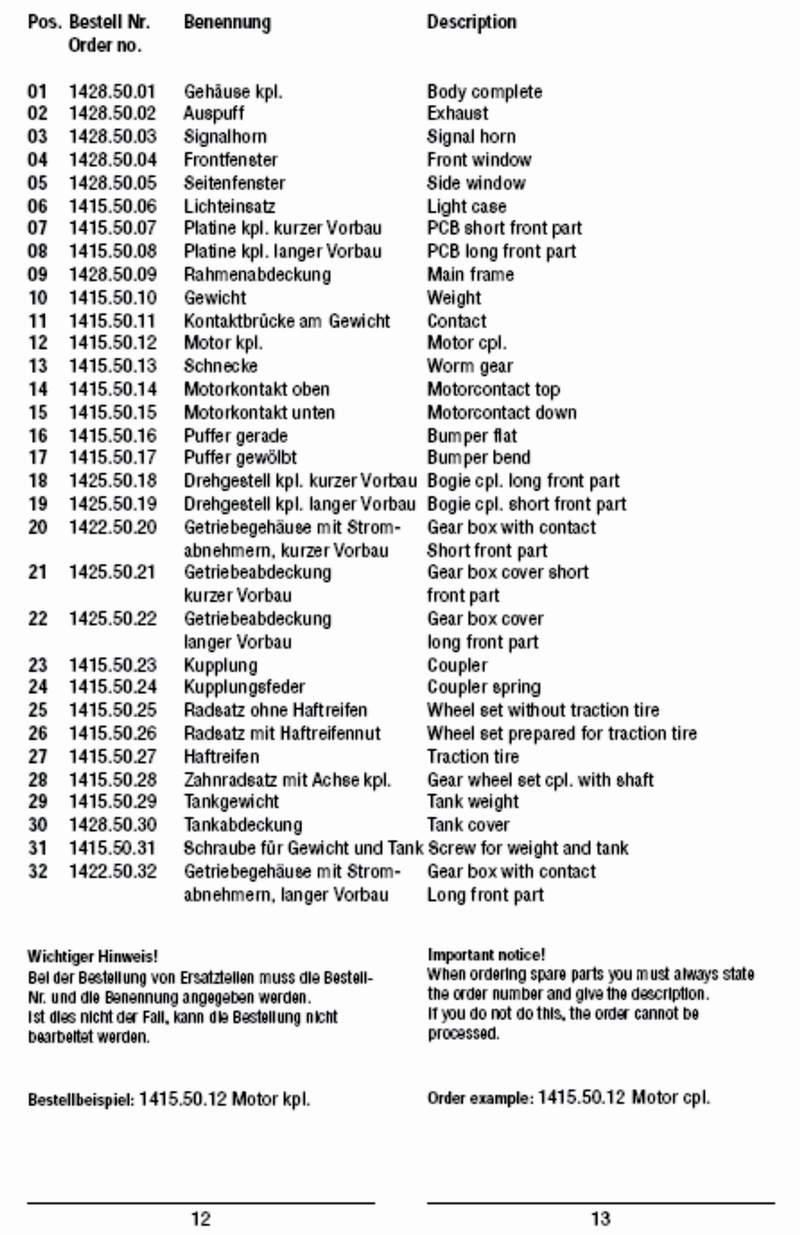 | Pos. | Bestell Nr. Order no. | Benennung | Description |
|---|---|---|---|
| 01 | 1428.50.01 | Gehäuse kpl. | Body complete |
| 02 | 1428.50.02 | Auspuff | Exhaust |
| 03 | 1428.50.03 | Signalhorn | Signal horn |
| 04 | 1428.50.04 | Frontfenster | Front window |
| 05 | 1428.50.05 | Seitenfenster | Side window |
| 06 | 1415.50.06 | Lichteinsatz | Light case |
| 07 | 1415.50.07 | Platine kpl. kurzer Vorbau | PCB short front part |
| 08 | 1415.50.08 | Platine kpl. langer Vorbau | PCB long front part |
| 09 | 1428.50.09 | Rahmenabdeckung | Main frame |
| 10 | 1415.50.10 | Gewicht | Weight |
| 11 | 1415.50.11 | Kontaktbrücke am Gewicht | Contact |
| 12 | 1415.50.12 | Motor kpl. | Motor cpl. |
| 13 | 1415.50.13 | Schnecke | Worm gear |
| 14 | 1415.50.14 | Motorkontakt oben | Motorcontact top |
| 15 | 1415.50.15 | Motorkontakt unten | Motorcontact down |
| 16 | 1415.50.16 | Puffer gerade | Bumper flat |
| 17 | 1415.50.17 | Puffer gewölbt | Bumper bend |
| 18 | 1425.50.18 | Drehgestell kpl. kurzer Vorbau | Bogie cpl. long front part |
| 19 | 1425.50.19 | Drehgestell kpl. langer Vorbau | Bogie cpl. short front part |
| 20 | 1422.50.20 | Getriebegehäuse mit Stromabnehmern, kurzer Vorbau | Gear box with contact Short front part |
| 21 | 1425.50.21 | Getriebeabdeckung kurzer Vorbau | Gear box cover short front part |
| 22 | 1425.50.22 | Getriebeabdeckung langer Vorbau | Gear box cover long front part |
| 23 | 1415.50.23 | Kupplung | Coupler |
| 24 | 1415.50.24 | Kupplungsfeder | Coupler spring |
| 25 | 1415.50.25 | Radsatz ohne Haftreifen | Wheel set without traction tire |
| 26 | 1415.50.26 | Radsatz mit Haftreifennut | Wheel set prepared for traction tire |
| 27 | 1415.50.27 | Haftreifen | Traction tire |
| 28 | 1415.50.28 | Zahnradsatz mit Achse kpl. | Gear wheel set cpl. with shaft |
| 29 | 1415.50.29 | Tankgewicht | Tank weight |
| 30 | 1428.50.30 | Tankabdeckung | Tank cover |
| 31 | 1415.50.31 | Schraube für Gewicht und Tank | Screw for weight and tank |
| 32 | 1422.50.32 | Getriebegehäuse mit Stromabnehmern, langer Vorbau | Gear box with contact Long front part |

Wichtiger Hinweis!
Bei der Bestellung von Ersatzteilen muss die Bestell-Nr. und die Benennung angegeben werden. Ist dies nicht der Fall, kann die Bestellung nicht bearbeitet werden.

Bestellbeispiel: 1415.50.12 Motor kpl.

12

Important notice!
When ordering spare parts you must always state the order number and give the description. If you do not do this, the order cannot be processed.

Order example: 1415.50.12 Motor cpl.

13